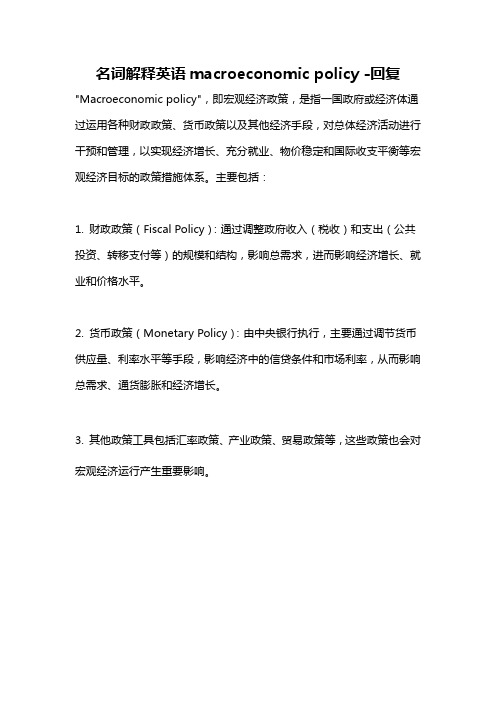 名词解释英语 macroeconomic policy -回复

"Macroeconomic policy"，即宏观经济政策，是指一国政府或经济体通过运用各种财政政策、货币政策以及其他经济手段，对总体经济活动进行干预和管理，以实现经济增长、充分就业、物价稳定和国际收支平衡等宏观经济目标的政策措施体系。主要包括：

1. 财政政策（Fiscal Policy）：通过调整政府收入（税收）和支出（公共投资、转移支付等）的规模和结构，影响总需求，进而影响经济增长、就业和价格水平。

2. 货币政策（Monetary Policy）：由中央银行执行，主要通过调节货币供应量、利率水平等手段，影响经济中的信贷条件和市场利率，从而影响总需求、通货膨胀和经济增长。

3. 其他政策工具包括汇率政策、产业政策、贸易政策等，这些政策也会对宏观经济运行产生重要影响。